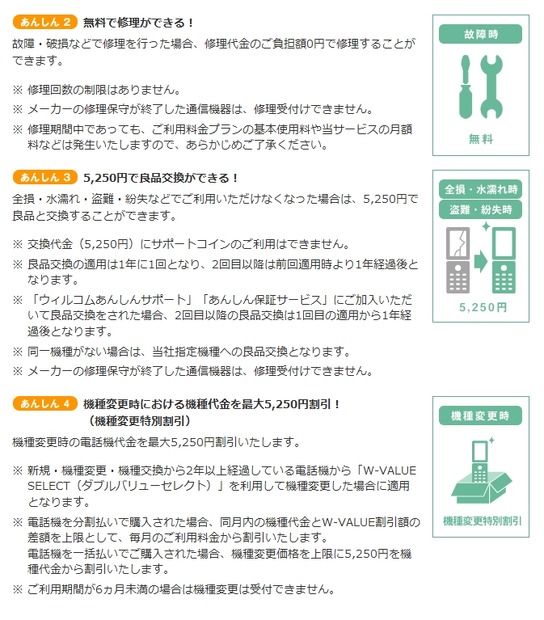 あんしん 2 無料で修理ができる！

故障・破損などで修理を行った場合、修理代金のご負担額0円で修理することができます。

※ 修理回数の制限はありません。
※ メーカーの修理保守が終了した通信機器は、修理受付けできません。
※ 修理期間中であっても、ご利用料金プランの基本使用料や当サービスの月額料などは発生いたしますので、あらかじめご了承ください。

故障時

無料

あんしん 3 5,250円で良品交換ができる！

全損・水濡れ・盗難・紛失などでご利用いただけなくなった場合は、5,250円で良品と交換することができます。

※ 交換代金（5,250円）にサポートコインのご利用はできません。
※ 良品交換の適用は1年に1回となり、2回目以降は前回適用時より1年経過後となります。
※ 「ウィルコムあんしんサポート」「あんしん保証サービス」にご加入いただいて良品交換をされた場合、2回目以降の良品交換は1回目の適用から1年経過後となります。
※ 同一機種がない場合は、当社指定機種への良品交換となります。
※ メーカーの修理保守が終了した通信機器は、修理受付けできません。

全損・水濡れ時

盗難・紛失時

5,250円

あんしん 4 機種変更時における機種代金を最大5,250円割引！（機種変更特別割引）

機種変更時の電話機代金を最大5,250円割引いたします。

※ 新規・機種変更・機種交換から2年以上経過している電話機から「W-VALUE SELECT（ダブルバリューセレクト）」を利用して機種変更した場合に適用となります。
※ 電話機を分割払いで購入された場合、同月内の機種代金とW-VALUE割引額の差額を上限として、毎月のご利用料金から割引いたします。
電話機を一括払いでご購入された場合、機種変更価格を上限に5,250円を機種代金から割引いたします。
※ ご利用期間が6ヵ月未満の場合は機種変更は受付できません。

機種変更時

機種変更特別割引